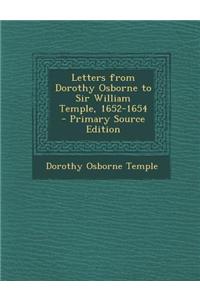 Letters from Dorothy Osborne to Sir William Temple, 1652-1654 - Primary Source Edition

Dorothy Osborne Temple